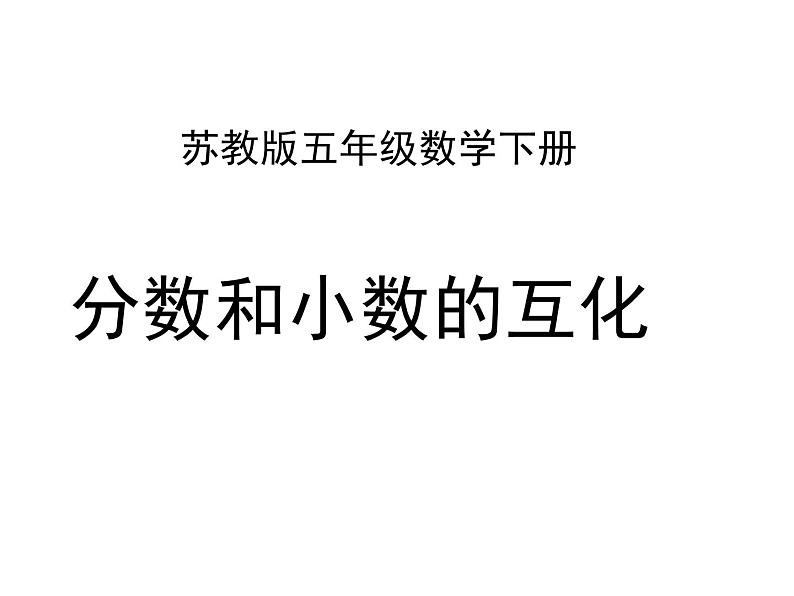 苏教版五年级数学下册

分数和小数的互化